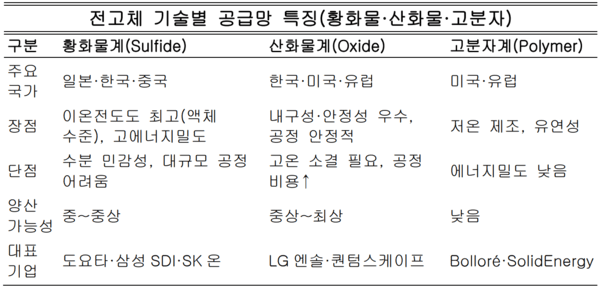 전고체 기술별 공급망 특징(황화물·산화물·고분자)

| 구분 | 황화물계(Sulfide) | 산화물계(Oxide) | 고분자계(Polymer) |
|---|---|---|---|
| 주요 국가 | 일본·한국·중국 | 한국·미국·유럽 | 미국·유럽 |
| 장점 | 이온전도도 최고(액체 수준), 고에너지밀도 | 내구성·안정성 우수, 공정 안정적 | 저온 제조, 유연성 |
| 단점 | 수분 민감성, 대규모 공정 어려움 | 고온 소결 필요, 공정 비용↑ | 에너지밀도 낮음 |
| 양산 가능성 | 중~중상 | 중상~최상 | 낮음 |
| 대표 기업 | 도요타·삼성 SDI·SK 온 | LG 엔솔·퀀텀스케이프 | Bolloré·SolidEnergy |